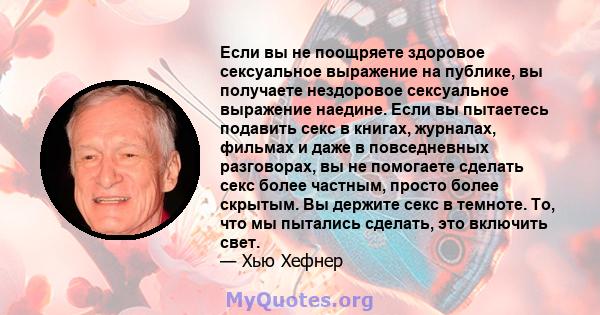 Если вы не поощряете здоровое сексуальное выражение на публике, вы получаете нездоровое сексуальное выражение наедине. Если вы пытаетесь подавить секс в книгах, журналах, фильмах и даже в повседневных разговорах, вы не помогаете сделать секс более частным, просто более скрытым. Вы держите секс в темноте. То, что мы пытались сделать, это включить свет.
— Хью Хефнер

MyQuotes.org